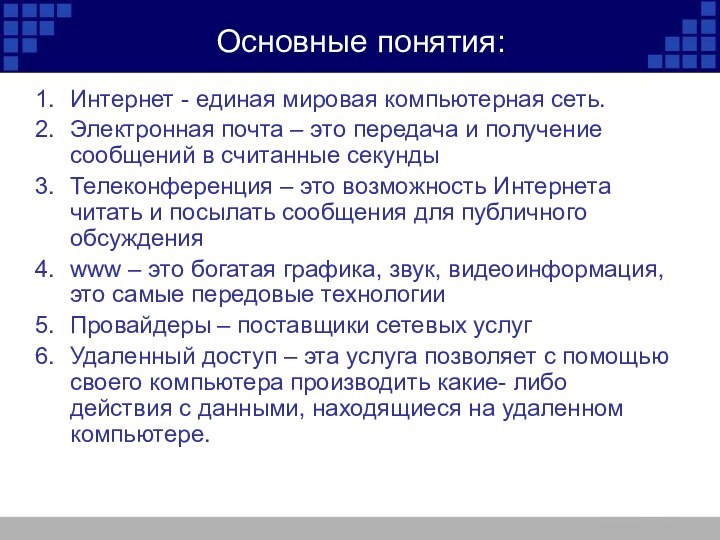 Основные понятия:

1. Интернет - единая мировая компьютерная сеть.
2. Электронная почта – это передача и получение сообщений в считанные секунды
3. Телеконференция – это возможность Интернета читать и посылать сообщения для публичного обсуждения
4. www – это богатая графика, звук, видеоинформация, это самые передовые технологии
5. Провайдеры – поставщики сетевых услуг
6. Удаленный доступ – эта услуга позволяет с помощью своего компьютера производить какие- либо действия с данными, находящиеся на удаленном компьютере.